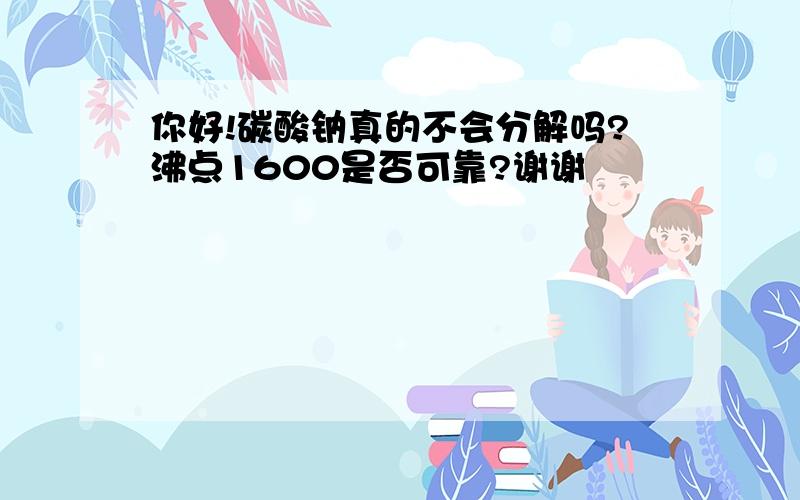 你好!碳酸钠真的不会分解吗?沸点1600是否可靠?谢谢